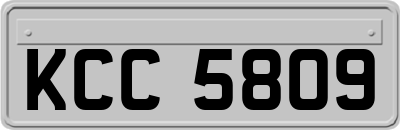 KCC 5809